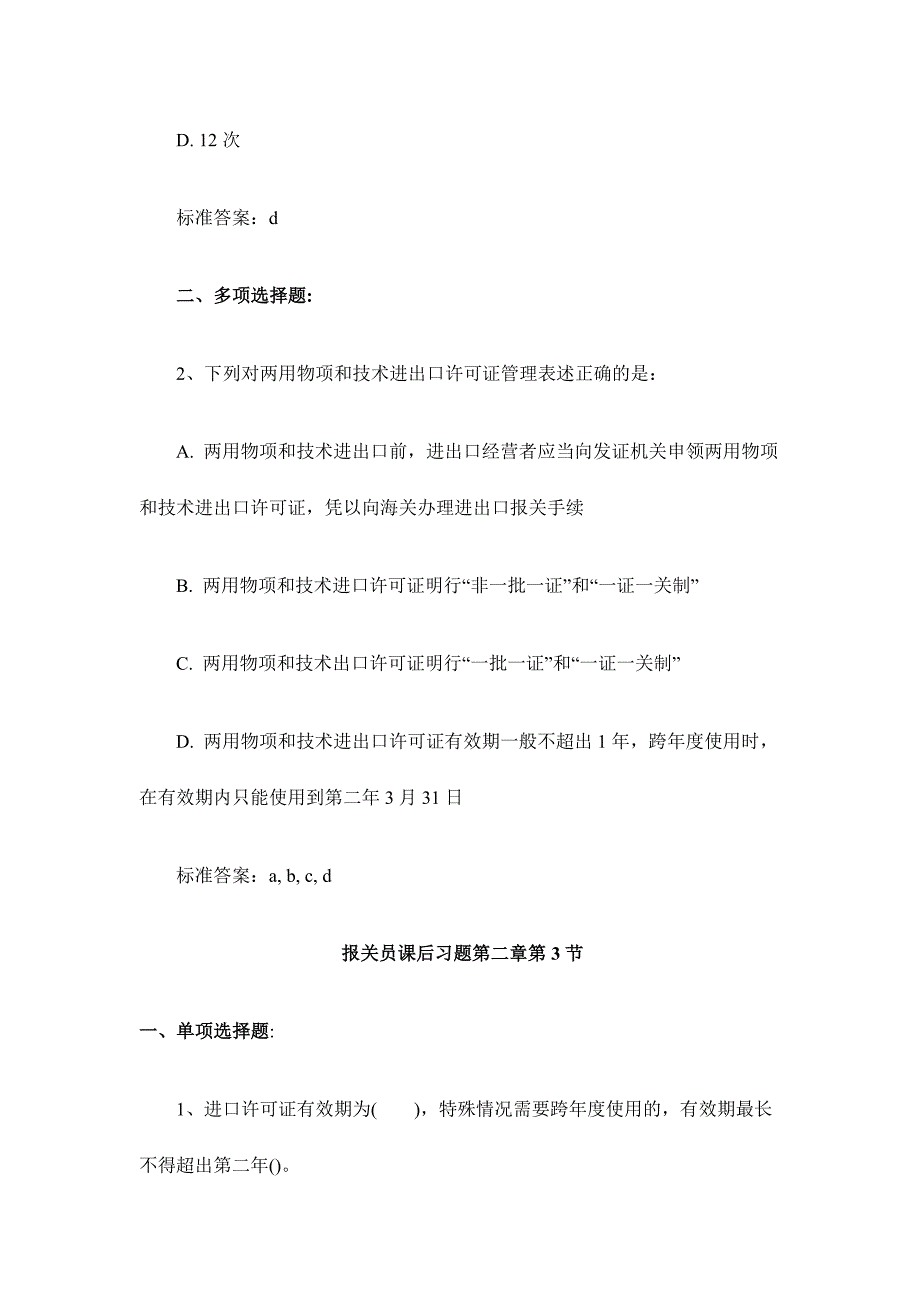 D. 12 次

标准答案：d

二、多项选择题:

2、下列对两用物项和技术进出口许可证管理表述正确的是：

A. 两用物项和技术进出口前，进出口经营者应当向发证机关申领两用物项和技术进出口许可证，凭以向海关办理进出口报关手续

B. 两用物项和技术进口许可证明行“非一批一证”和“一证一关制”

C. 两用物项和技术出口许可证明行“一批一证”和“一证一关制”

D. 两用物项和技术进出口许可证有效期一般不超出 1 年，跨年度使用时，在有效期内只能使用到第二年 3 月 31 日

标准答案：a, b, c, d

报关员课后习题第二章第 3 节

一、单项选择题:

1、进口许可证有效期为(　　)，特殊情况需要跨年度使用的，有效期最长不得超出第二年()。